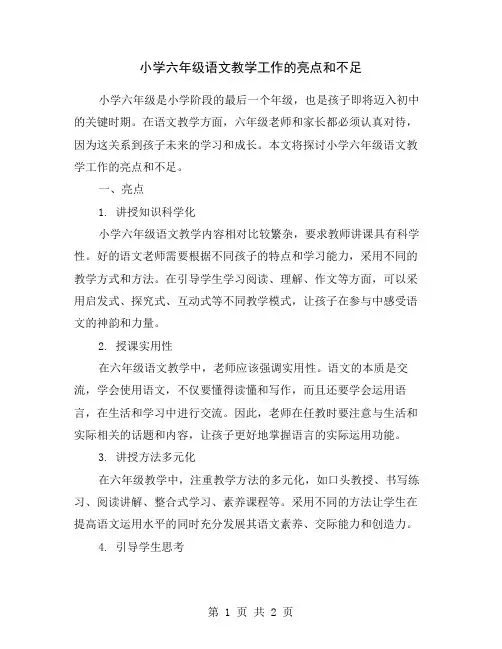 小学六年级语文教学工作的亮点和不足

小学六年级是小学阶段的最后一个年级，也是孩子即将迈入初中的关键时期。在语文教学方面，六年级老师和家长都必须认真对待，因为这关系到孩子未来的学习和成长。本文将探讨小学六年级语文教学工作的亮点和不足。

一、亮点

1. 讲授知识科学化

小学六年级语文教学内容相对比较繁杂，要求教师讲课具有科学性。好的语文老师需要根据不同孩子的特点和学习能力，采用不同的教学方式和方法。在引导学生学习阅读、理解、作文等方面，可以采用启发式、探究式、互动式等不同教学模式，让孩子在参与中感受语文的神韵和力量。

2. 授课实用性

在六年级语文教学中，老师应该强调实用性。语文的本质是交流，学会使用语文，不仅要懂得读懂和写作，而且还要学会运用语言，在生活和学习中进行交流。因此，老师在任教时要注意与生活和实际相关的话题和内容，让孩子更好地掌握语言的实际运用功能。

3. 讲授方法多元化

在六年级教学中，注重教学方法的多元化，如口头教授、书写练习、阅读讲解、整合式学习、素养课程等。采用不同的方法让学生在提高语文运用水平的同时充分发展其语文素养、交际能力和创造力。

4. 引导学生思考

第 1 页 共 2 页